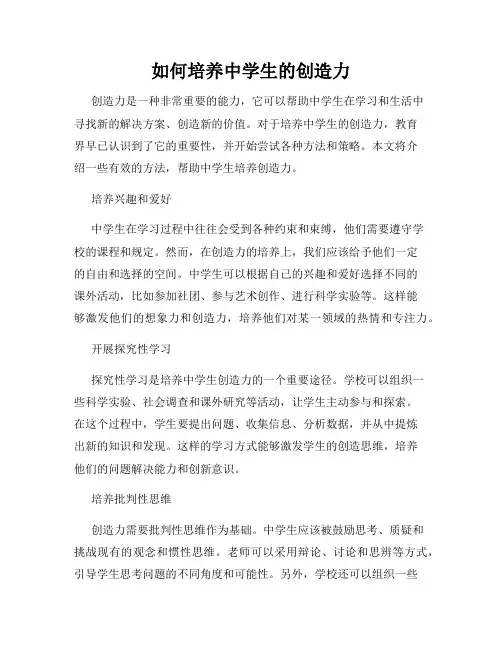 如何培养中学生的创造力

创造力是一种非常重要的能力，它可以帮助中学生在学习和生活中寻找新的解决方案、创造新的价值。对于培养中学生的创造力，教育界早已认识到了它的重要性，并开始尝试各种方法和策略。本文将介绍一些有效的方法，帮助中学生培养创造力。

培养兴趣和爱好

中学生在学习过程中往往会受到各种约束和束缚，他们需要遵守学校的课程和规定。然而，在创造力的培养上，我们应该给予他们一定的自由和选择的空间。中学生可以根据自己的兴趣和爱好选择不同的课外活动，比如参加社团、参与艺术创作、进行科学实验等。这样能够激发他们的想象力和创造力，培养他们对某一领域的热情和专注力。

开展探究性学习

探究性学习是培养中学生创造力的一个重要途径。学校可以组织一些科学实验、社会调查和课外研究等活动，让学生主动参与和探索。在这个过程中，学生要提出问题、收集信息、分析数据，并从中提炼出新的知识和发现。这样的学习方式能够激发学生的创造思维，培养他们的问题解决能力和创新意识。

培养批判性思维

创造力需要批判性思维作为基础。中学生应该被鼓励思考、质疑和挑战现有的观念和惯性思维。老师可以采用辩论、讨论和思辨等方式，引导学生思考问题的不同角度和可能性。另外，学校还可以组织一些